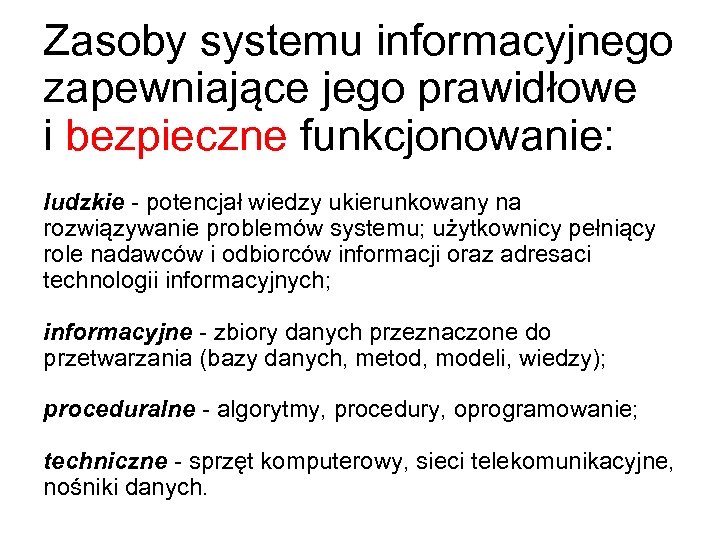 Zasoby systemu informacyjnego zapewniające jego prawidłowe i bezpieczne funkcjonowanie:

ludzkie - potencjał wiedzy ukierunkowany na rozwiązywanie problemów systemu; użytkownicy pełniący role nadawców i odbiorców informacji oraz adresaci technologii informacyjnych;

informacyjne - zbiory danych przeznaczone do przetwarzania (bazy danych, metod, modeli, wiedzy);

proceduralne - algorytmy, procedury, oprogramowanie;

techniczne - sprzęt komputerowy, sieci telekomunikacyjne, nośniki danych.